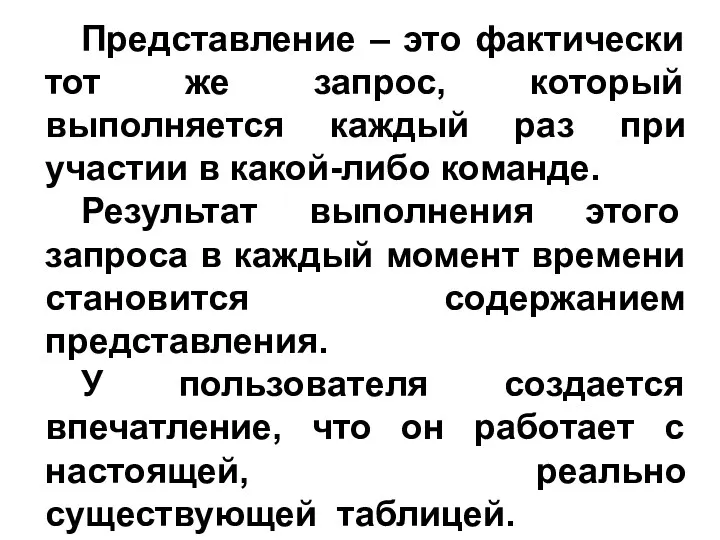 Представление – это фактически тот же запрос, который выполняется каждый раз при участии в какой-либо команде.

Результат выполнения этого запроса в каждый момент времени становится содержанием представления.

У пользователя создается впечатление, что он работает с настоящей, реально существующей таблицей.